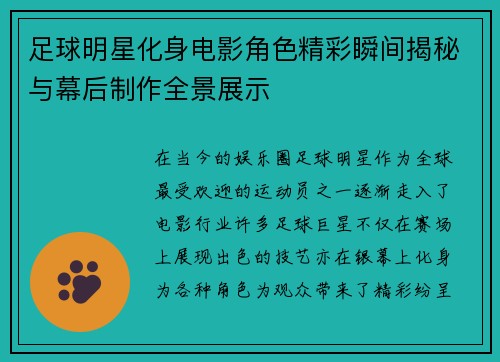 足球明星化身电影角色精彩瞬间揭秘与幕后制作全景展示

在当今的娱乐圈足球明星作为全球最受欢迎的运动员之一逐渐走入了电影行业许多足球巨星不仅在赛场上展现出色的技艺亦在银幕上化身为各种角色为观众带来了精彩纷呈